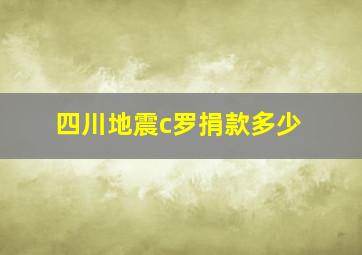 四川地震c罗捐款多少